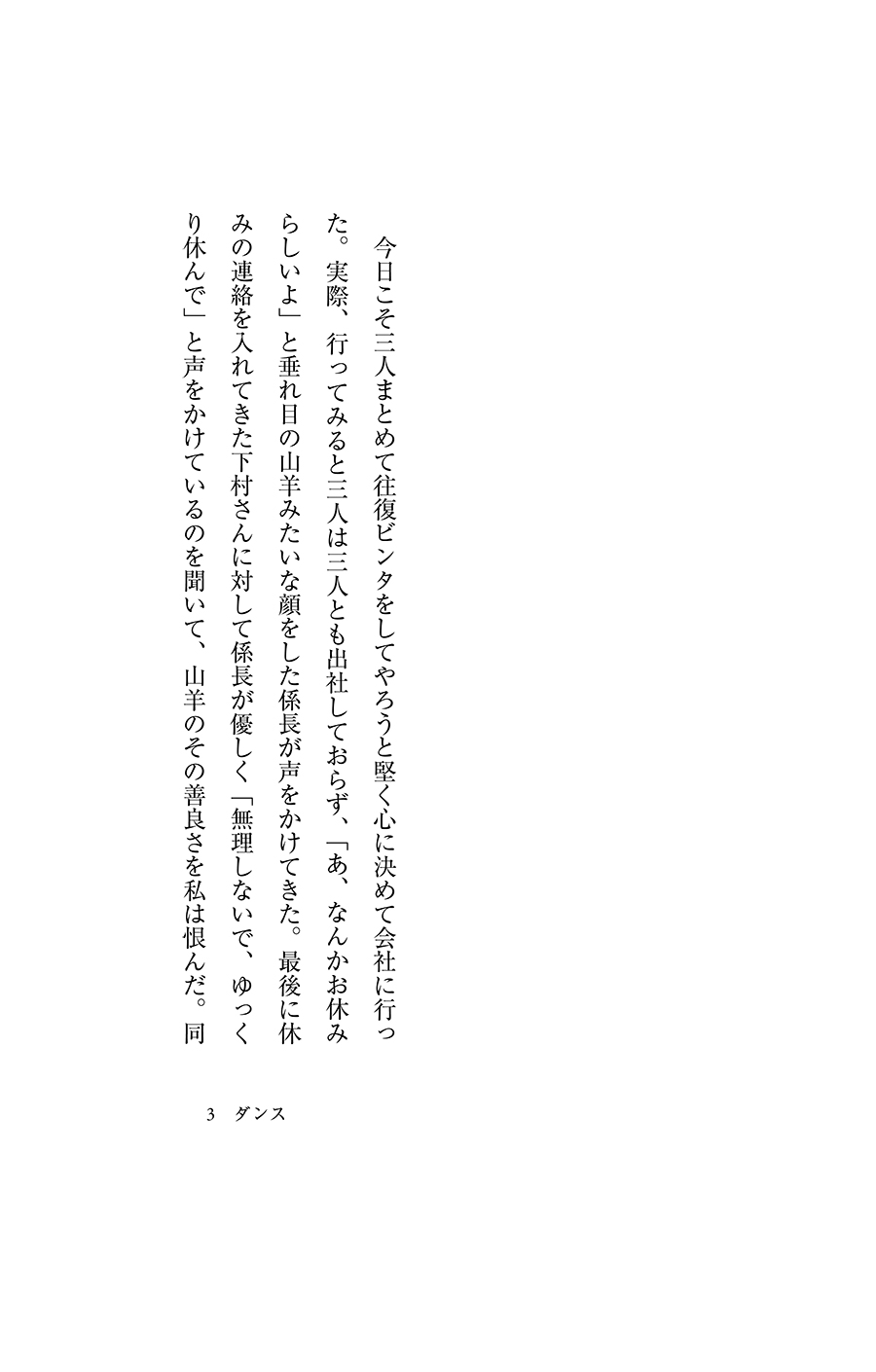 今日こそ三人まとめて往復ビンタをしてやろうと堅く心に決めて会社に行った。実際、行ってみると三人は三人とも出社しておらず、「あ、なんかお休みらしいよ」と垂れ目の山羊みたいな顔をした係長が声をかけてきた。最後に休みの連絡を入れてきた下村さんに対して係長が優しく「無理しないで、ゆっくり休んで」と声をかけているのを聞いて、山羊のその善良さを私は恨んだ。同

3　ダンス